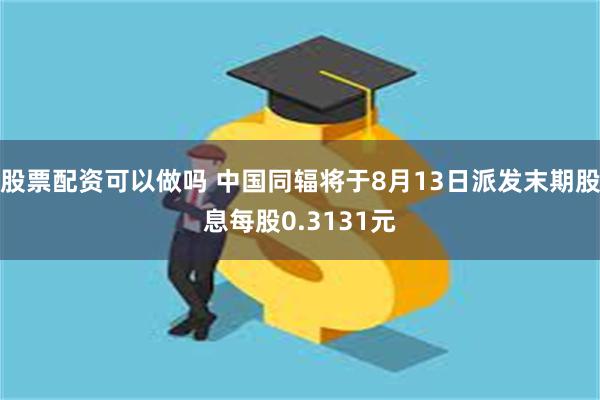 股票配资可以做吗 中国同辐将于8月13日派发末期股息每股0.3131元